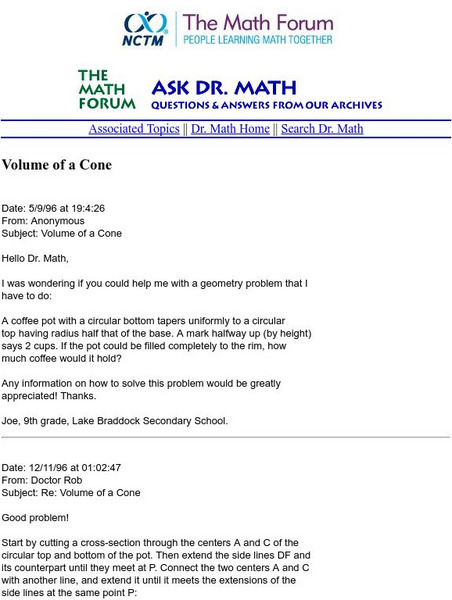 NCTM

The Math Forum
PEOPLE LEARNING MATH TOGETHER

THE MATH FORUM
ASK DR. MATH
QUESTIONS & ANSWERS FROM OUR ARCHIVES

Associated Topics || Dr. Math Home || Search Dr. Math

Volume of a Cone

Date: 5/9/96 at 19:4:26
From: Anonymous
Subject: Volume of a Cone

Hello Dr. Math,

I was wondering if you could help me with a geometry problem that I have to do:

A coffee pot with a circular bottom tapers uniformly to a circular top having radius half that of the base. A mark halfway up (by height) says 2 cups. If the pot could be filled completely to the rim, how much coffee would it hold?

Any information on how to solve this problem would be greatly appreciated! Thanks.

Joe, 9th grade, Lake Braddock Secondary School.

Date: 12/11/96 at 01:02:47
From: Doctor Rob
Subject: Re: Volume of a Cone

Good problem!

Start by cutting a cross-section through the centers A and C of the circular top and bottom of the pot. Then extend the side lines DF and its counterpart until they meet at P. Connect the two centers A and C with another line, and extend it until it meets the extensions of the side lines at the same point P: